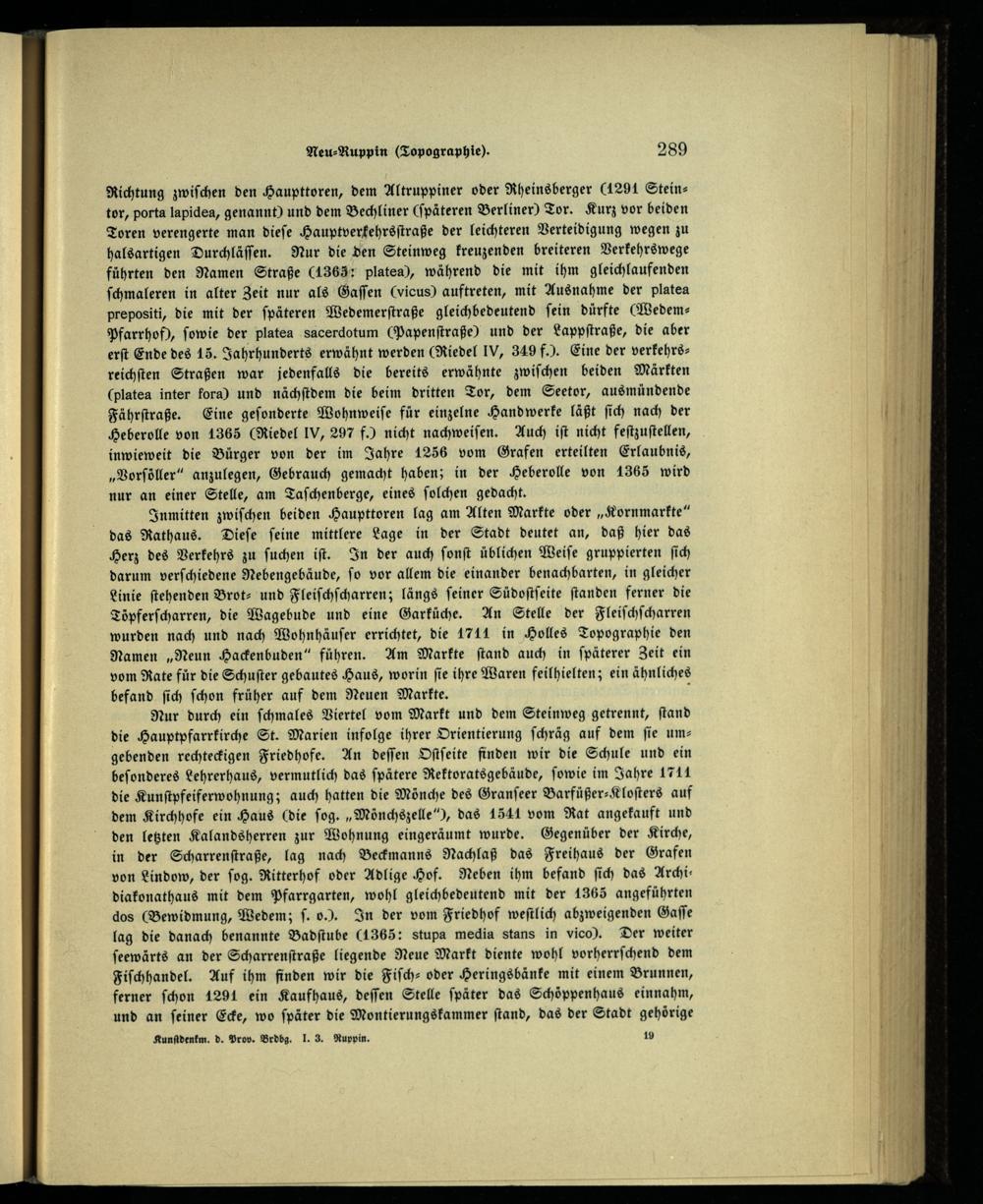 Neu-Ruppin (Topographie). 289

Richtung zwischen den Haupttoren, dem Altruppiner oder Rheinsberger (1291 Steintor, porta lapidea, genannt) und dem Bechliner (späteren Berliner) Tor. Kurz vor beiden Toren verengerte man diese Hauptverkehrsstraße der leichteren Verteidigung wegen zu halsartigen Durchlässen. Nur die den Steinweg kreuzenden breiteren Verkehrswege führten den Namen Straße (1365: platea), während die mit ihm gleichlaufenden schmaleren in alter Zeit nur als Gassen (vicus) auftreten, mit Ausnahme der platea prepositi, die mit der späteren Wedemerstraße gleichbedeutend sein dürfte (Wedem-Pfarrhof), sowie der platea sacerdotum (Papenstraße) und der Lappstraße, die aber erst Ende des 15. Jahrhunderts erwähnt werden (Riedel IV, 349 f.). Eine der verkehrsreichsten Straßen war jedenfalls die bereits erwähnte zwischen beiden Märkten (platea inter fora) und nächstdem die beim dritten Tor, dem Seetor, ausmündende Fährstraße. Eine gesonderte Wohnweise für einzelne Handwerke läßt sich nach der Heberolle von 1365 (Riedel IV, 297 f.) nicht nachweisen. Auch ist nicht festzustellen, inwieweit die Bürger von der im Jahre 1256 vom Grafen erteilten Erlaubnis, „Vorsöller" anzulegen, Gebrauch gemacht haben; in der Heberolle von 1365 wird nur an einer Stelle, am Taschenberge, eines solchen gedacht.

Inmitten zwischen beiden Haupttoren lag am Alten Markte oder „Kornmarkte" das Rathaus. Diese seine mittlere Lage in der Stadt deutet an, daß hier das Herz des Verkehrs zu suchen ist. In der auch sonst üblichen Weise gruppierten sich darum verschiedene Nebengebäude, so vor allem die einander benachbarten, in gleicher Linie stehenden Brot- und Fleischscharren; längs seiner Südostseite standen ferner die Töpferscharren, die Wagebude und eine Garküche. An Stelle der Fleischscharren wurden nach und nach Wohnhäuser errichtet, die 1711 in Holles Topographie den Namen „Neun Hackenbuden" führen. Am Markte stand auch in späterer Zeit ein vom Rate für die Schuster gebautes Haus, worin sie ihre Waren feilhielten; ein ähnliches befand sich schon früher auf dem Neuen Markte.

Nur durch ein schmales Viertel vom Markt und dem Steinweg getrennt, stand die Hauptpfarrkirche St. Marien infolge ihrer Orientierung schräg auf dem sie umgebenden rechteckigen Friedhofe. An dessen Ostseite finden wir die Schule und ein besonderes Lehrerhaus, vermutlich das spätere Rektoratsgebäude, sowie im Jahre 1711 die Kunstpfeiferwohnung; auch hatten die Mönche des Granseer Barfüßer-Klosters auf dem Kirchhofe ein Haus (die sog. „Mönchszelle"), das 1541 vom Rat angekauft und den letzten Kalandsherren zur Wohnung eingeräumt wurde. Gegenüber der Kirche, in der Scharrenstraße, lag nach Beckmanns Nachlaß das Freihaus der Grafen von Lindow, der sog. Ritterhof oder Adlige Hof. Neben ihm befand sich das Archidiakonathaus mit dem Pfarrgarten, wohl gleichbedeutend mit der 1365 angeführten dos (Bewidmung, Wedem; s. o.). In der vom Friedhof westlich abzweigenden Gasse lag die danach benannte Badstube (1365: stupa media stans in vico). Der weiter seewärts an der Scharrenstraße liegende Neue Markt diente wohl vorherrschend dem Fischhandel. Auf ihm finden wir die Fisch- oder Heringsbänke mit einem Brunnen, ferner schon 1291 ein Kaufhaus, dessen Stelle später das Schöppenhaus einnahm, und an seiner Ecke, wo später die Montierungskammer stand, das der Stadt gehörige

Kunstdenkm. d. Prov. Brdbg. I. 3. Ruppin. 19